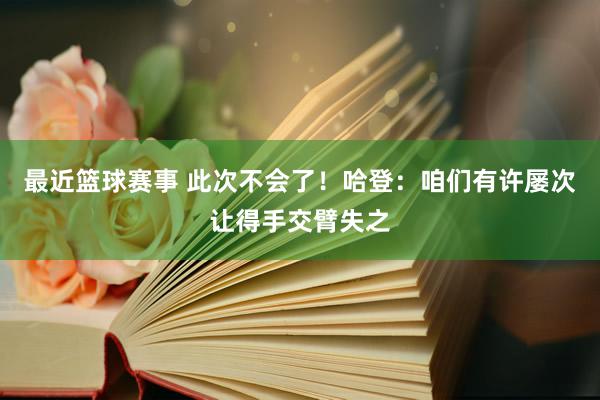 最近篮球赛事 此次不会了！哈登：咱们有许屡次让得手交臂失之